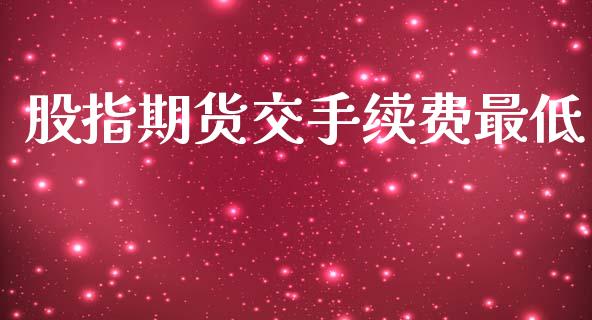 股指期货交手续费最低